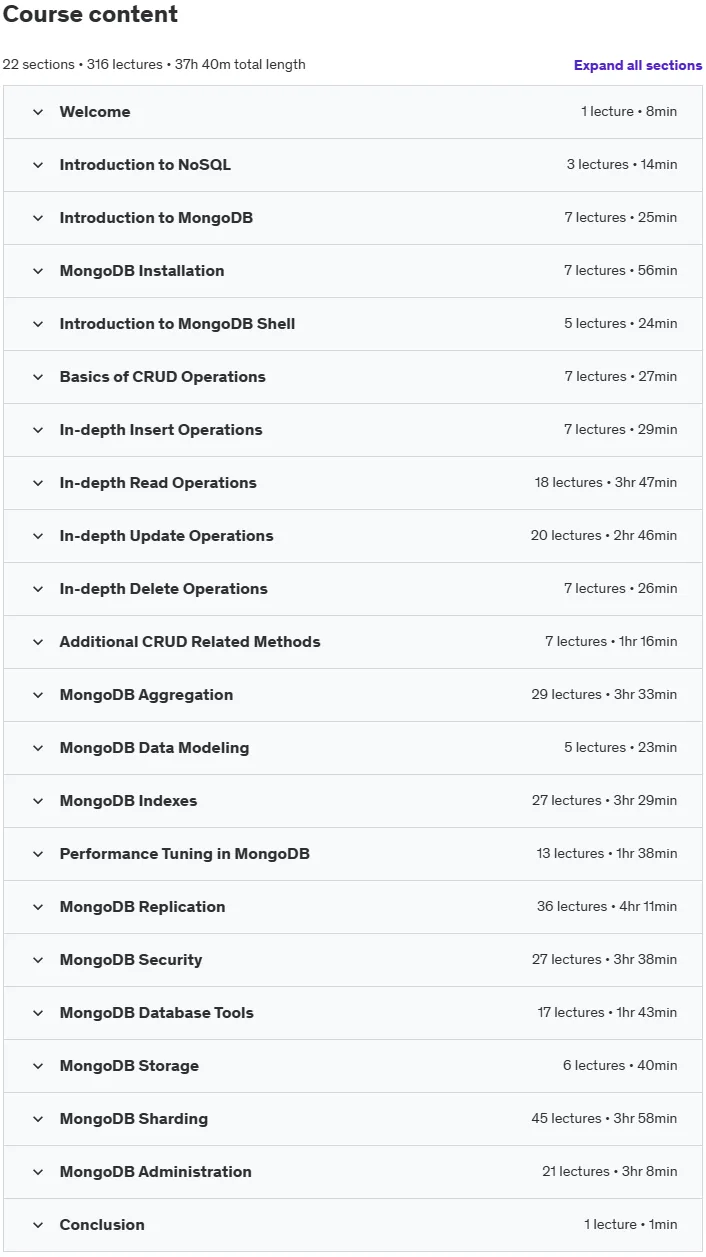 Course content

22 sections • 316 lectures • 37h 40m total length

Expand all sections

Welcome 1 lecture • 8min

Introduction to NoSQL 3 lectures • 14min

Introduction to MongoDB 7 lectures • 25min

MongoDB Installation 7 lectures • 56min

Introduction to MongoDB Shell 5 lectures • 24min

Basics of CRUD Operations 7 lectures • 27min

In-depth Insert Operations 7 lectures • 29min

In-depth Read Operations 18 lectures • 3hr 47min

In-depth Update Operations 20 lectures • 2hr 46min

In-depth Delete Operations 7 lectures • 26min

Additional CRUD Related Methods 7 lectures • 1hr 16min

MongoDB Aggregation 29 lectures • 3hr 33min

MongoDB Data Modeling 5 lectures • 23min

MongoDB Indexes 27 lectures • 3hr 29min

Performance Tuning in MongoDB 13 lectures • 1hr 38min

MongoDB Replication 36 lectures • 4hr 11min

MongoDB Security 27 lectures • 3hr 38min

MongoDB Database Tools 17 lectures • 1hr 43min

MongoDB Storage 6 lectures • 40min

MongoDB Sharding 45 lectures • 3hr 58min

MongoDB Administration 21 lectures • 3hr 8min

Conclusion 1 lecture • 1min